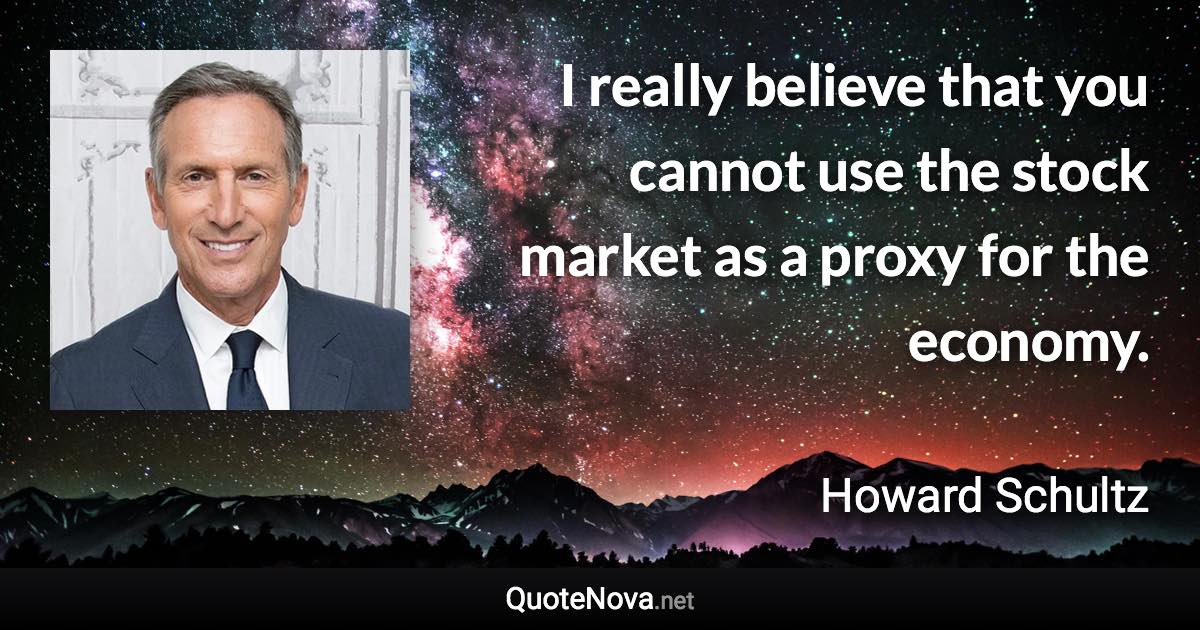 I really believe that you cannot use the stock market as a proxy for the economy.

Howard Schultz

QuoteNova.net